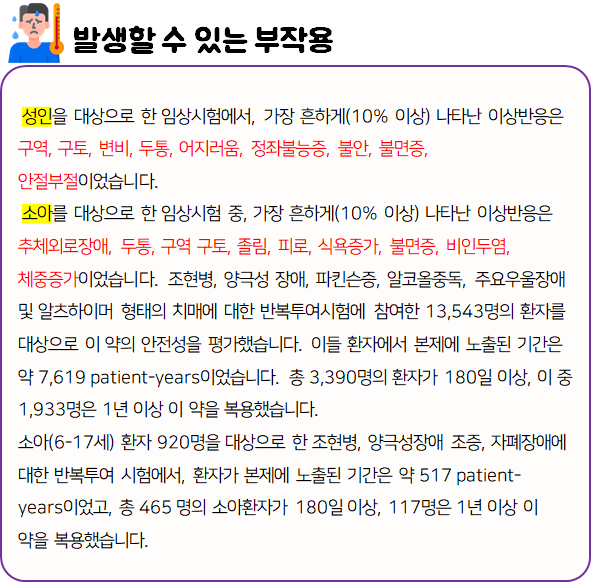 발생할 수 있는 부작용

성인을 대상으로 한 임상시험에서, 가장 흔하게(10% 이상) 나타난 이상반응은 구역, 구토, 변비, 두통, 어지러움, 정좌불능증, 불안, 불면증, 안절부절이었습니다.

소아를 대상으로 한 임상시험 중, 가장 흔하게(10% 이상) 나타난 이상반응은 추체외로장애, 두통, 구역 구토, 졸림, 피로, 식욕증가, 불면증, 비인두염, 체중증가이었습니다. 조현병, 양극성 장애, 파킨슨증, 알코올중독, 주요우울장애 및 알츠하이머 형태의 치매에 대한 반복투여시험에 참여한 13,543명의 환자를 대상으로 이 약의 안전성을 평가했습니다. 이들 환자에서 본제에 노출된 기간은 약 7,619 patient-years이었습니다. 총 3,390명의 환자가 180일 이상, 이 중 1,933명은 1년 이상 이 약을 복용했습니다.

소아(6-17세) 환자 920명을 대상으로 한 조현병, 양극성장애 조증, 자폐장애에 대한 반복투여 시험에서, 환자가 본제에 노출된 기간은 약 517 patient-years이었고, 총 465 명의 소아환자가 180일 이상, 117명은 1년 이상 이 약을 복용했습니다.